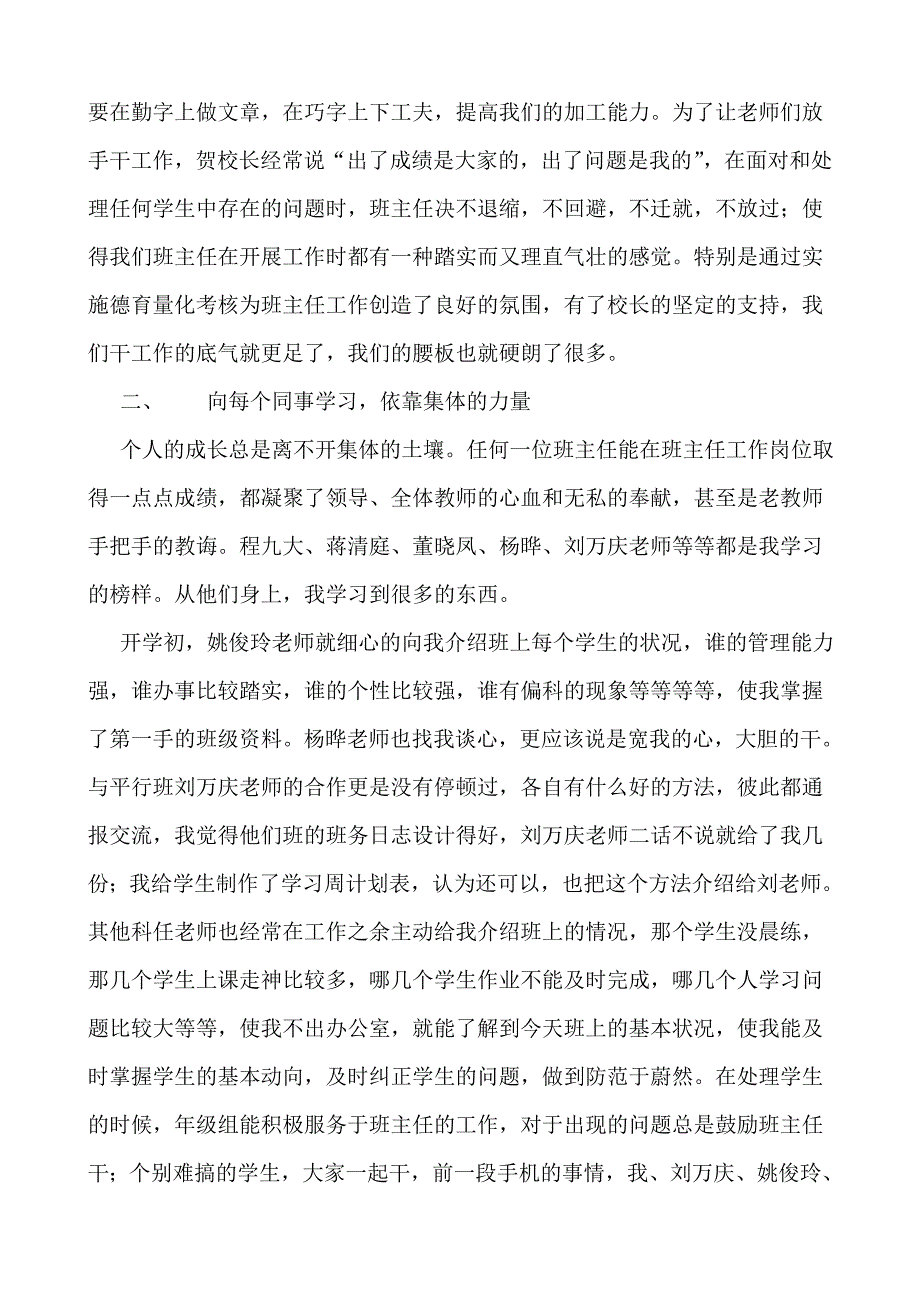 要在勤字上做文章，在巧字上下工夫，提高我们的加工能力。为了让老师们放手干工作，贺校长经常说“出了成绩是大家的，出了问题是我的”，在面对和处理任何学生中存在的问题时，班主任决不退缩，不回避，不迁就，不放过；使得我们班主任在开展工作时都有一种踏实而又理直气壮的感觉。特别是通过实施德育量化考核为班主任工作创造了良好的氛围，有了校长的坚定的支持，我们干工作的底气就更足了，我们的腰板也就硬朗了很多。

二、　　向每个同事学习，依靠集体的力量

个人的成长总是离不开集体的土壤。任何一位班主任能在班主任工作岗位取得一点点成绩，都凝聚了领导、全体教师的心血和无私的奉献，甚至是老教师手把手的教诲。程九大、蒋清庭、董晓凤、杨晔、刘万庆老师等等都是我学习的榜样。从他们身上，我学习到很多的东西。

开学初，姚俊玲老师就细心的向我介绍班上每个学生的状况，谁的管理能力强，谁办事比较踏实，谁的个性比较强，谁有偏科的现象等等等等，使我掌握了第一手的班级资料。杨晔老师也找我谈心，更应该说是宽我的心，大胆的干。与平行班刘万庆老师的合作更是没有停顿过，各自有什么好的方法，彼此都通报交流，我觉得他们班的班务日志设计得好，刘万庆老师二话不说就给了我几份；我给学生制作了学习周计划表，认为还可以，也把这个方法介绍给刘老师。其他科任老师也经常在工作之余主动给我介绍班上的情况，那个学生没晨练，那几个学生上课走神比较多，哪几个学生作业不能及时完成，哪几个人学习问题比较大等等，使我不出办公室，就能了解到今天班上的基本状况，使我能及时掌握学生的基本动向，及时纠正学生的问题，做到防范于蔚然。在处理学生的时候，年级组能积极服务于班主任的工作，对于出现的问题总是鼓励班主任干；个别难搞的学生，大家一起干，前一段手机的事情，我、刘万庆、姚俊玲、